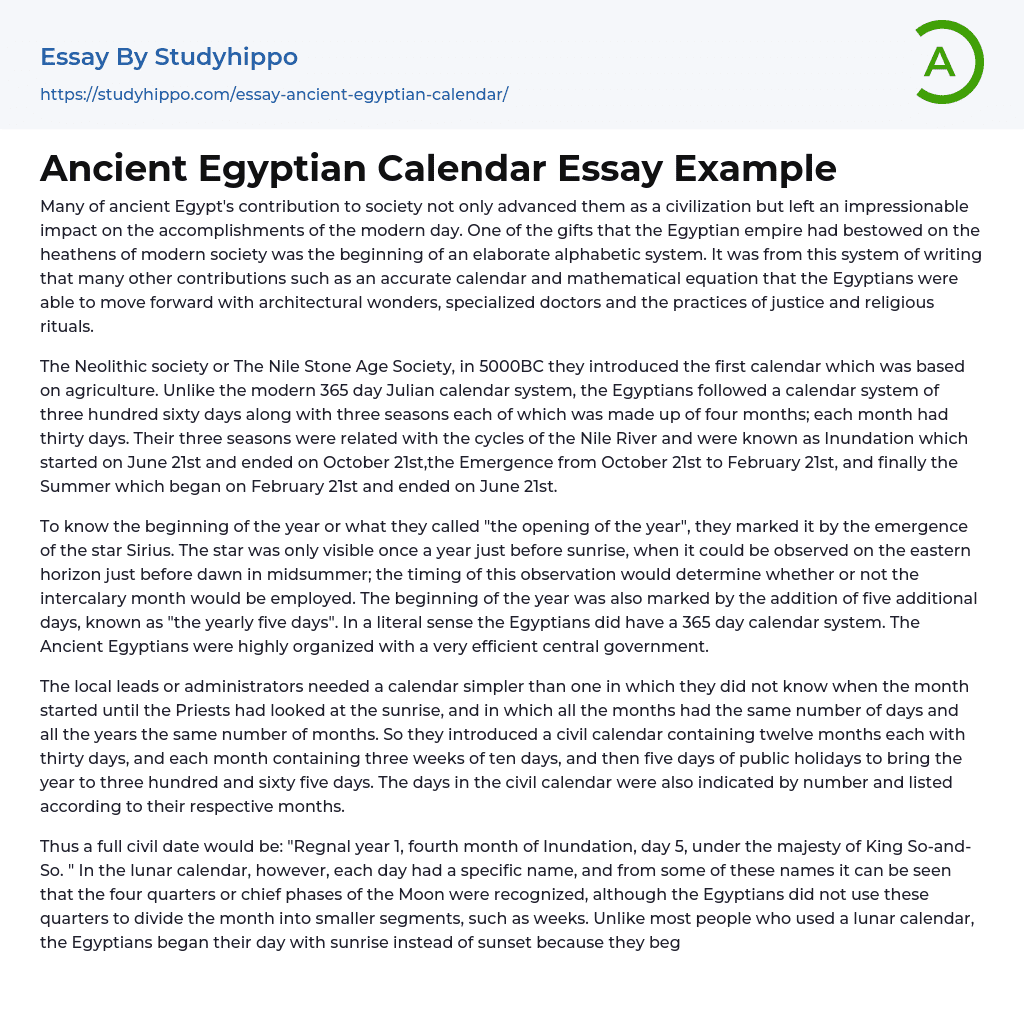 Essay By Studyhippo
https://studyhippo.com/essay-ancient-egyptian-calendar/

A

Ancient Egyptian Calendar Essay Example

Many of ancient Egypt's contribution to society not only advanced them as a civilization but left an impressionable impact on the accomplishments of the modern day. One of the gifts that the Egyptian empire had bestowed on the heathens of modern society was the beginning of an elaborate alphabetic system. It was from this system of writing that many other contributions such as an accurate calendar and mathematical equation that the Egyptians were able to move forward with architectural wonders, specialized doctors and the practices of justice and religious rituals.

The Neolithic society or The Nile Stone Age Society, in 5000BC they introduced the first calendar which was based on agriculture. Unlike the modern 365 day Julian calendar system, the Egyptians followed a calendar system of three hundred sixty days along with three seasons each of which was made up of four months; each month had thirty days. Their three seasons were related with the cycles of the Nile River and were known as Inundation which started on June 21st and ended on October 21st,the Emergence from October 21st to February 21st, and finally the Summer which began on February 21st and ended on June 21st.

To know the beginning of the year or what they called "the opening of the year", they marked it by the emergence of the star Sirius. The star was only visible once a year just before sunrise, when it could be observed on the eastern horizon just before dawn in midsummer; the timing of this observation would determine whether or not the intercalary month would be employed. The beginning of the year was also marked by the addition of five additional days, known as "the yearly five days". In a literal sense the Egyptians did have a 365 day calendar system. The Ancient Egyptians were highly organized with a very efficient central government.

The local leads or administrators needed a calendar simpler than one in which they did not know when the month started until the Priests had looked at the sunrise, and in which all the months had the same number of days and all the years the same number of months. So they introduced a civil calendar containing twelve months each with thirty days, and each month containing three weeks of ten days, and then five days of public holidays to bring the year to three hundred and sixty five days. The days in the civil calendar were also indicated by number and listed according to their respective months.

Thus a full civil date would be: "Regnal year 1, fourth month of Inundation, day 5, under the majesty of King So-and-So. " In the lunar calendar, however, each day had a specific name, and from some of these names it can be seen that the four quarters or chief phases of the Moon were recognized, although the Egyptians did not use these quarters to divide the month into smaller segments, such as weeks. Unlike most people who used a lunar calendar, the Egyptians began their day with sunrise instead of sunset because they beg